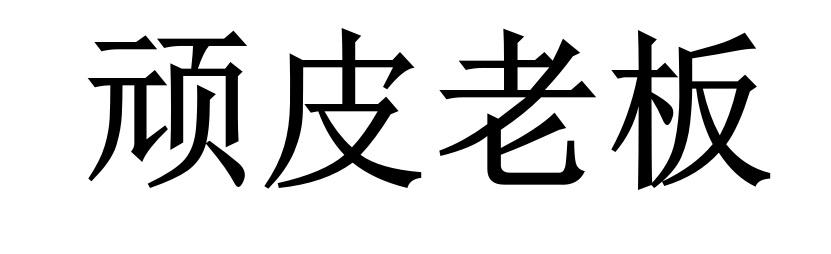 顽皮老板